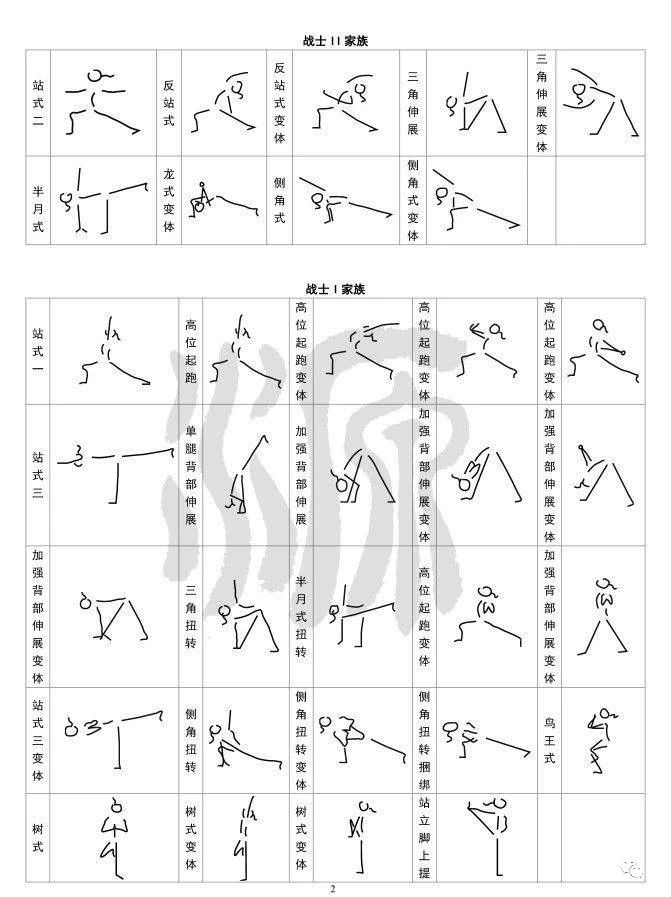 战士 II 家族

| 站式二 | | 反站式 | | 反站式变体 | | 三角伸展 | | 三角伸展变体 | |
|---|---|---|---|---|---|---|---|---|---|
| 半月式 | | 龙式变体 | | 侧角式 | | 侧角式变体 | | | |

战士 I 家族

| 站式一 | | 高位起跑 | | 高位起跑变体 | | 高位起跑变体 | | 高位起跑变体 | |
|---|---|---|---|---|---|---|---|---|---|
| 站式三 | | 单腿背部伸展 | | 加强背部伸展 | | 加强背部伸展变体 | | 加强背部伸展变体 | |
| 加强背部伸展变体 | | 三角扭转 | | 半月式扭转 | | 高位起跑变体 | | 加强背部伸展变体 | |
| 站式三变体 | | 侧角扭转 | | 侧角扭转变体 | | 侧角扭转捆绑 | | 鸟王式 | |
| 树式 | | 树式变体 | | 树式变体 | | 站立脚上提 | | | |

2